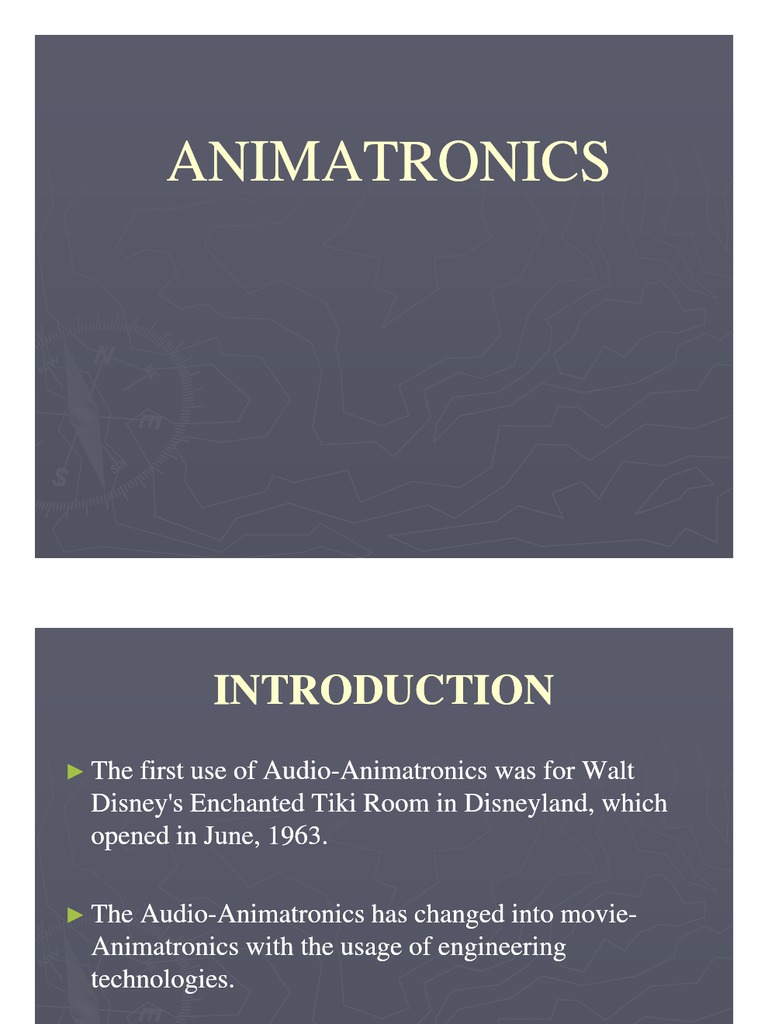 ANIMATRONICS

INTRODUCTION

► The first use of Audio-Animatronics was for Walt Disney's Enchanted Tiki Room in Disneyland, which opened in June, 1963.

► The Audio-Animatronics has changed into movie-Animatronics with the usage of engineering technologies.